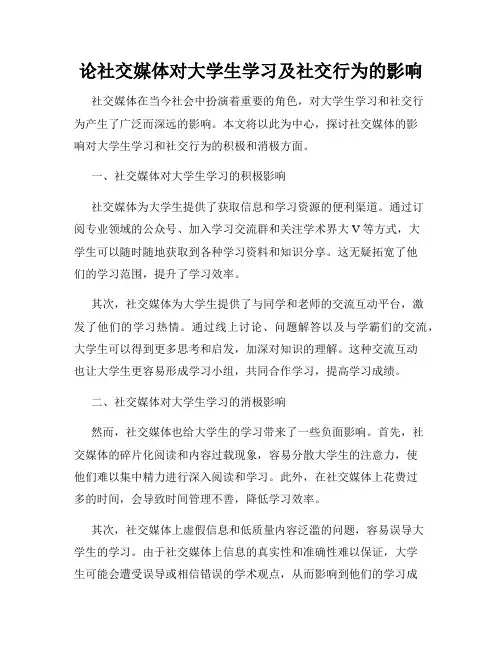 论社交媒体对大学生学习及社交行为的影响

社交媒体在当今社会中扮演着重要的角色，对大学生学习和社交行为产生了广泛而深远的影响。本文将以此为中心，探讨社交媒体的影响对大学生学习和社交行为的积极和消极方面。

一、社交媒体对大学生学习的积极影响

社交媒体为大学生提供了获取信息和学习资源的便利渠道。通过订阅专业领域的公众号、加入学习交流群和关注学术界大V等方式，大学生可以随时随地获取到各种学习资料和知识分享。这无疑拓宽了他们的学习范围，提升了学习效率。

其次，社交媒体为大学生提供了与同学和老师的交流互动平台，激发了他们的学习热情。通过线上讨论、问题解答以及与学霸们的交流，大学生可以得到更多思考和启发，加深对知识的理解。这种交流互动也让大学生更容易形成学习小组，共同合作学习，提高学习成绩。

二、社交媒体对大学生学习的消极影响

然而，社交媒体也给大学生的学习带来了一些负面影响。首先，社交媒体的碎片化阅读和内容过载现象，容易分散大学生的注意力，使他们难以集中精力进行深入阅读和学习。此外，在社交媒体上花费过多的时间，会导致时间管理不善，降低学习效率。

其次，社交媒体上虚假信息和低质量内容泛滥的问题，容易误导大学生的学习。由于社交媒体上信息的真实性和准确性难以保证，大学生可能会遭受误导或相信错误的学术观点，从而影响到他们的学习成